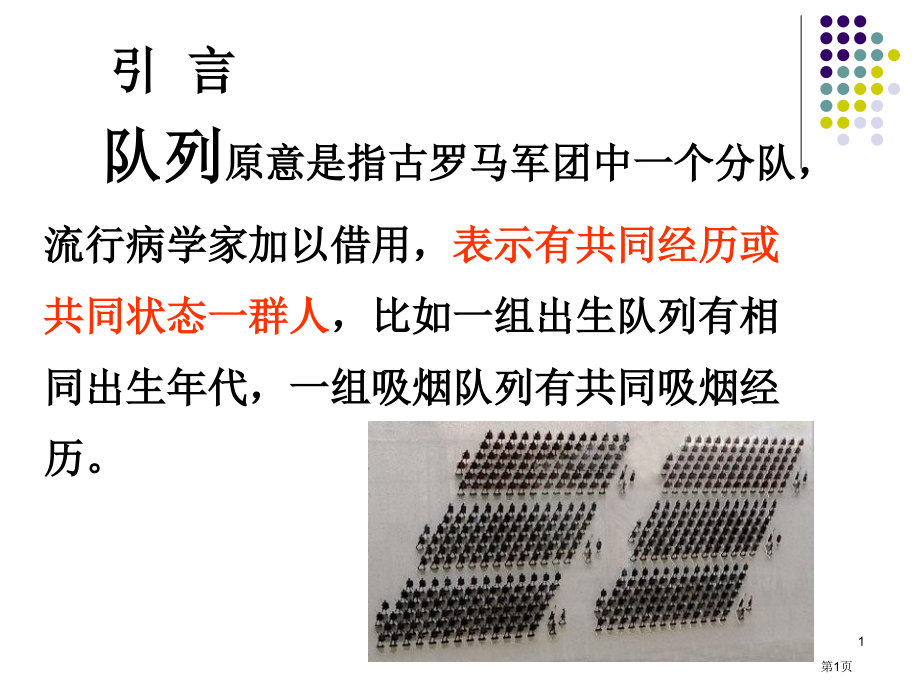 引 言

队列原意是指古罗马军团中一个分队，流行病学家加以借用，表示有共同经历或共同状态一群人，比如一组出生队列有相同出生年代，一组吸烟队列有共同吸烟经历。

1

第1页